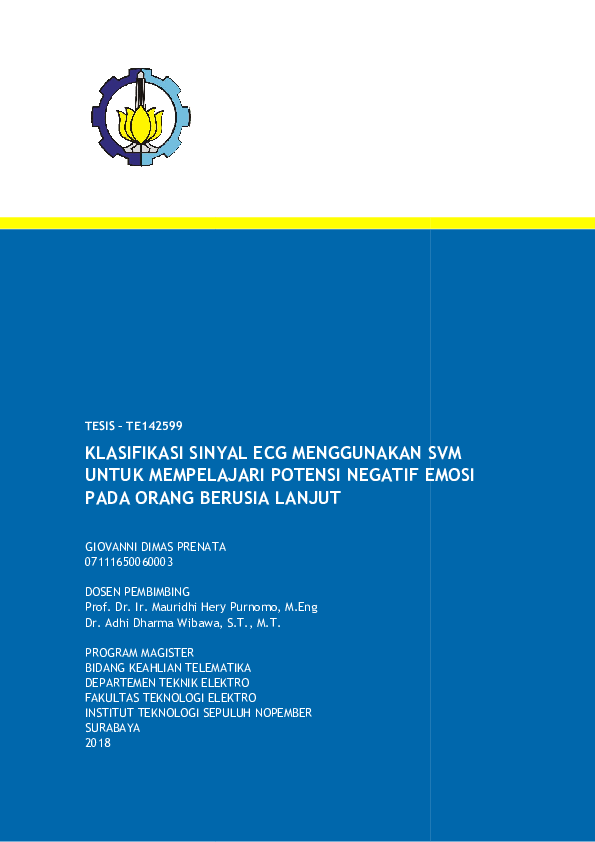 TESIS – TE142599

KLASIFIKASI SINYAL ECG MENGGUNAKAN SVM UNTUK MEMPELAJARI POTENSI NEGATIF EMOSI PADA ORANG BERUSIA LANJUT

GIOVANNI DIMAS PRENATA
07111650060003

DOSEN PEMBIMBING
Prof. Dr. Ir. Mauridhi Hery Purnomo, M.Eng
Dr. Adhi Dharma Wibawa, S.T., M.T.

PROGRAM MAGISTER
BIDANG KEAHLIAN TELEMATIKA
DEPARTEMEN TEKNIK ELEKTRO
FAKULTAS TEKNOLOGI ELEKTRO
INSTITUT TEKNOLOGI SEPULUH NOPEMBER
SURABAYA
2018